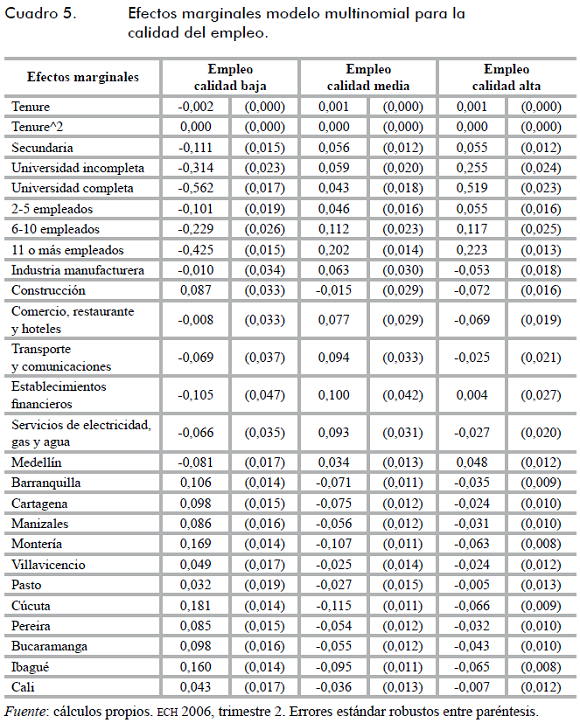 Cuadro 5. Efectos marginales modelo multinomial para la calidad del empleo.

| Efectos marginales | Empleo calidad baja | | Empleo calidad media | | Empleo calidad alta | |
|---|---|---|---|---|---|---|
| Tenure | -0,002 | (0,000) | 0,001 | (0,000) | 0,001 | (0,000) |
| Tenure^2 | 0,000 | (0,000) | 0,000 | (0,000) | 0,000 | (0,000) |
| Secundaria | -0,111 | (0,015) | 0,056 | (0,012) | 0,055 | (0,012) |
| Universidad incompleta | -0,314 | (0,023) | 0,059 | (0,020) | 0,255 | (0,024) |
| Universidad completa | -0,562 | (0,017) | 0,043 | (0,018) | 0,519 | (0,023) |
| 2-5 empleados | -0,101 | (0,019) | 0,046 | (0,016) | 0,055 | (0,016) |
| 6-10 empleados | -0,229 | (0,026) | 0,112 | (0,023) | 0,117 | (0,025) |
| 11 o más empleados | -0,425 | (0,015) | 0,202 | (0,014) | 0,223 | (0,013) |
| Industria manufacturera | -0,010 | (0,034) | 0,063 | (0,030) | -0,053 | (0,018) |
| Construcción | 0,087 | (0,033) | -0,015 | (0,029) | -0,072 | (0,016) |
| Comercio, restaurante y hoteles | -0,008 | (0,033) | 0,077 | (0,029) | -0,069 | (0,019) |
| Transporte y comunicaciones | -0,069 | (0,037) | 0,094 | (0,033) | -0,025 | (0,021) |
| Establecimientos financieros | -0,105 | (0,047) | 0,100 | (0,042) | 0,004 | (0,027) |
| Servicios de electricidad, gas y agua | -0,066 | (0,035) | 0,093 | (0,031) | -0,027 | (0,020) |
| Medellín | -0,081 | (0,017) | 0,034 | (0,013) | 0,048 | (0,012) |
| Barranquilla | 0,106 | (0,014) | -0,071 | (0,011) | -0,035 | (0,009) |
| Cartagena | 0,098 | (0,015) | -0,075 | (0,012) | -0,024 | (0,010) |
| Manizales | 0,086 | (0,016) | -0,056 | (0,012) | -0,031 | (0,010) |
| Montería | 0,169 | (0,014) | -0,107 | (0,011) | -0,063 | (0,008) |
| Villavicencio | 0,049 | (0,017) | -0,025 | (0,014) | -0,024 | (0,012) |
| Pasto | 0,032 | (0,019) | -0,027 | (0,015) | -0,005 | (0,013) |
| Cúcuta | 0,181 | (0,014) | -0,115 | (0,011) | -0,066 | (0,009) |
| Pereira | 0,085 | (0,015) | -0,054 | (0,012) | -0,032 | (0,010) |
| Bucaramanga | 0,098 | (0,016) | -0,055 | (0,012) | -0,043 | (0,010) |
| Ibagué | 0,160 | (0,014) | -0,095 | (0,011) | -0,065 | (0,008) |
| Cali | 0,043 | (0,017) | -0,036 | (0,013) | -0,007 | (0,012) |

Fuente: cálculos propios. ECH 2006, trimestre 2. Errores estándar robustos entre paréntesis.